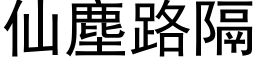 仙塵路隔